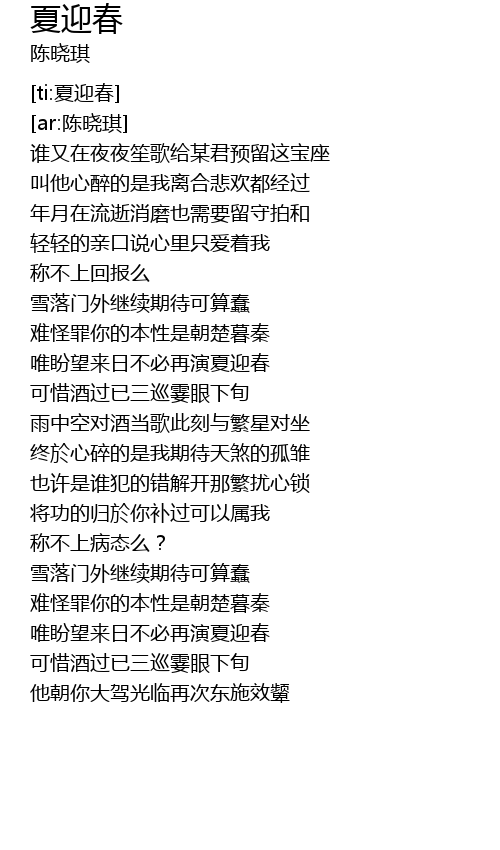 夏迎春
陈晓琪

[ti:夏迎春]
[ar:陈晓琪]
谁又在夜夜笙歌给某君预留这宝座
叫他心醉的是我离合悲欢都经过
年月在流逝消磨也需要留守拍和
轻轻的亲口说心里只爱着我
称不上回报么
雪落门外继续期待可算蠢
难怪罪你的本性是朝楚暮秦
唯盼望来日不必再演夏迎春
可惜酒过已三巡霎眼下旬
雨中空对酒当歌此刻与繁星对坐
终於心碎的是我期待天煞的孤雏
也许是谁犯的错解开那繁扰心锁
将功的归於你补过可以属我
称不上病态么？
雪落门外继续期待可算蠢
难怪罪你的本性是朝楚暮秦
唯盼望来日不必再演夏迎春
可惜酒过已三巡霎眼下旬
他朝你大驾光临再次东施效颦